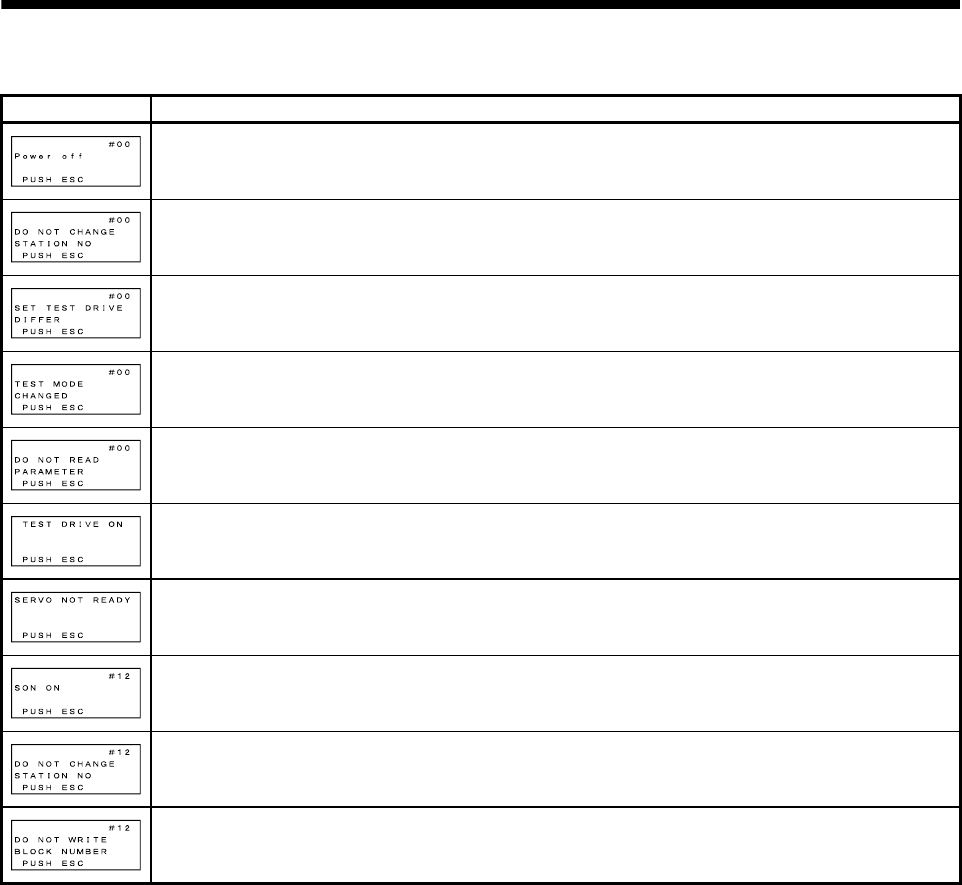 |  |  |
|---|---|
| #00 Power off PUSH ESC |  |
| #00 DO NOT CHANGE STATION NO PUSH ESC |  |
| #00 SET TEST DRIVE DIFFER PUSH ESC |  |
| #00 TEST MODE CHANGED PUSH ESC |  |
| #00 DO NOT READ PARAMETER PUSH ESC |  |
| TEST DRIVE ON PUSH ESC |  |
| SERVO NOT READY PUSH ESC |  |
| #12 SON ON PUSH ESC |  |
| #12 DO NOT CHANGE STATION NO PUSH ESC |  |
| #12 DO NOT WRITE BLOCK NUMBER PUSH ESC |  |